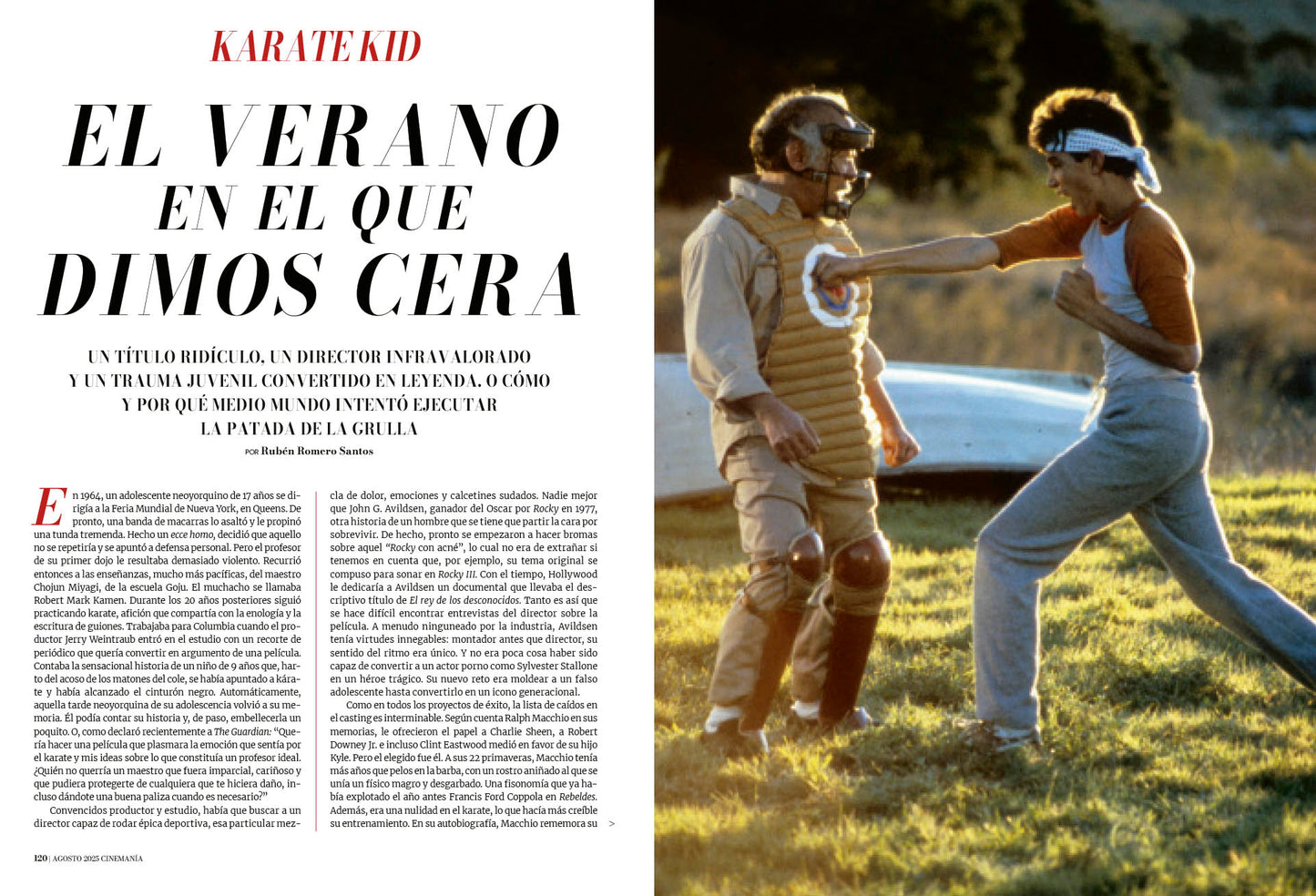 KARATE KID

EL VERANO EN EL QUE DIMOS CERA

UN TÍTULO RIDÍCULO, UN DIRECTOR INFRAVALORADO Y UN TRAUMA JUVENIL CONVERTIDO EN LEYENDA. O CÓMO Y POR QUÉ MEDIO MUNDO INTENTÓ EJECUTAR LA PATADA DE LA GRULLA

POR Rubén Romero Santos

En 1964, un adolescente neoyorquino de 17 años se dirigía a la Feria Mundial de Nueva York, en Queens. De pronto, una banda de macarras lo asaltó y le propinó una tunda tremenda. Hecho un ecce homo, decidió que aquello no se repetiría y se apuntó a defensa personal. Pero el profesor de su primer dojo le resultaba demasiado violento. Recurrió entonces a las enseñanzas, mucho más pacíficas, del maestro Chojun Miyagi, de la escuela Goju. El muchacho se llamaba Robert Mark Kamen. Durante los 20 años posteriores siguió practicando karate, afición que compartía con la enología y la escritura de guiones. Trabajaba para Columbia cuando el productor Jerry Weintraub entró en el estudio con un recorte de periódico que quería convertir en argumento de una película. Contaba la sensacional historia de un niño de 9 años que, harto del acoso de los matones del cole, se había apuntado a kárate y había alcanzado el cinturón negro. Automáticamente, aquella tarde neoyorquina de su adolescencia volvió a su memoria. Él podía contar su historia y, de paso, embellecerla un poquito. O, como declaró recientemente a The Guardian: "Quería hacer una película que plasmara la emoción que sentía por el karate y mis ideas sobre lo que constituía un profesor ideal. ¿Quién no querría un maestro que fuera imparcial, cariñoso y que pudiera protegerte de cualquiera que te hiciera daño, incluso dándote una buena paliza cuando es necesario?"

Convencidos productor y estudio, había que buscar a un director capaz de rodar épica deportiva, esa particular mezcla de dolor, emociones y calcetines sudados. Nadie mejor que John G. Avildsen, ganador del Oscar por Rocky en 1977, otra historia de un hombre que se tiene que partir la cara por sobrevivir. De hecho, pronto se empezaron a hacer bromas sobre aquel "Rocky con acné", lo cual no era de extrañar si tenemos en cuenta que, por ejemplo, su tema original se compuso para sonar en Rocky III. Con el tiempo, Hollywood le dedicaría a Avildsen un documental que llevaba el descriptivo título de El rey de los desconocidos. Tanto es así que se hace difícil encontrar entrevistas del director sobre la película. A menudo ninguneado por la industria, Avildsen tenía virtudes innegables: montador antes que director, su sentido del ritmo era único. Y no era poca cosa haber sido capaz de convertir a un actor porno como Sylvester Stallone en un héroe trágico. Su nuevo reto era moldear a un falso adolescente hasta convertirlo en un icono generacional.

Como en todos los proyectos de éxito, la lista de caídos en el casting es interminable. Según cuenta Ralph Macchio en sus memorias, le ofrecieron el papel a Charlie Sheen, a Robert Downey Jr. e incluso Clint Eastwood medió en favor de su hijo Kyle. Pero el elegido fue él. A sus 22 primaveras, Macchio tenía más años que pelos en la barba, con un rostro aniñado al que se unía un físico magro y desgarbado. Una fisonomía que ya había explotado el año antes Francis Ford Coppola en Rebeldes. Además, era una nulidad en el karate, lo que hacía más creíble su entrenamiento. En su autobiografía, Macchio rememora su >

120 | AGOSTO 2025 CINEMANÍA